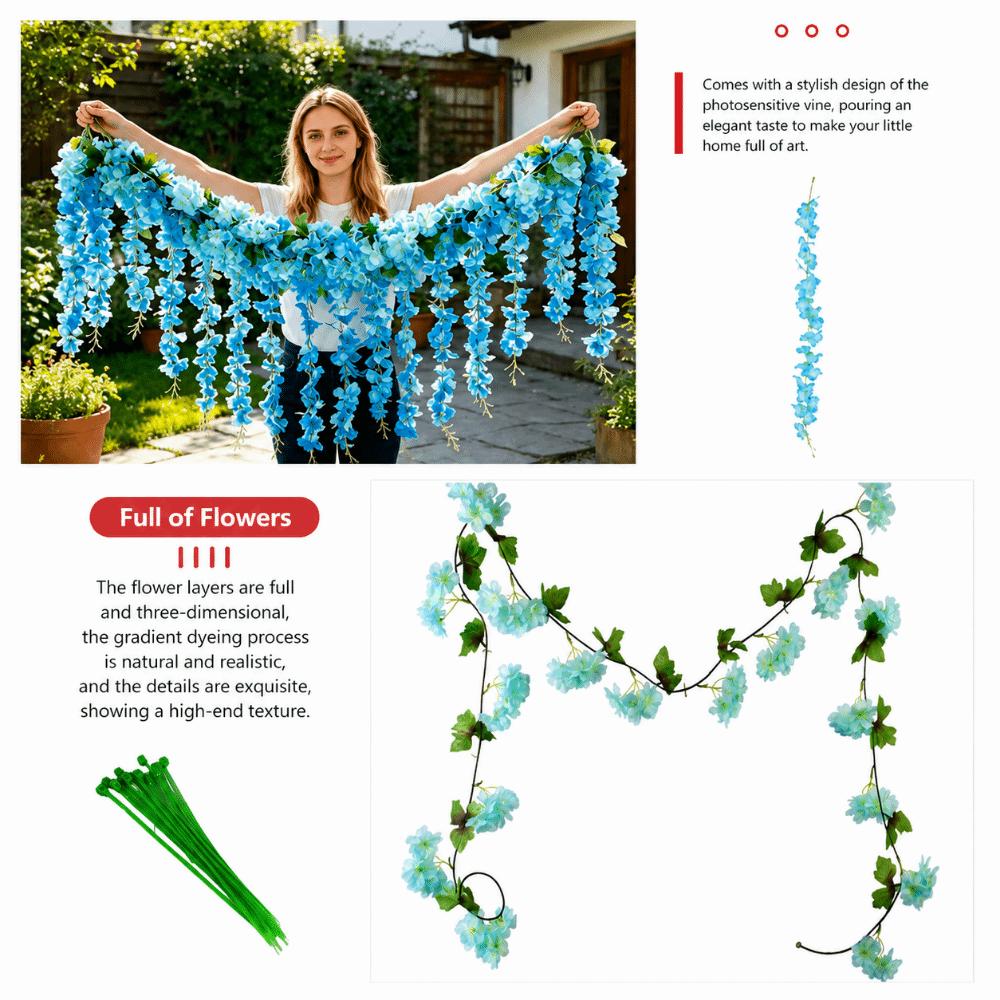 Comes with a stylish design of the photosensitive vine, pouring an elegant taste to make your little home full of art.

Full of Flowers

The flower layers are full and three-dimensional, the gradient dyeing process is natural and realistic, and the details are exquisite, showing a high-end texture.